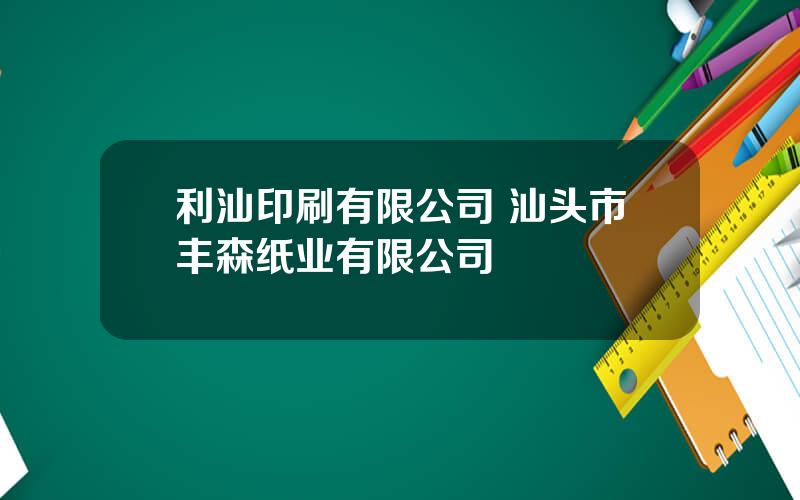 利汕印刷有限公司 汕头市丰森纸业有限公司